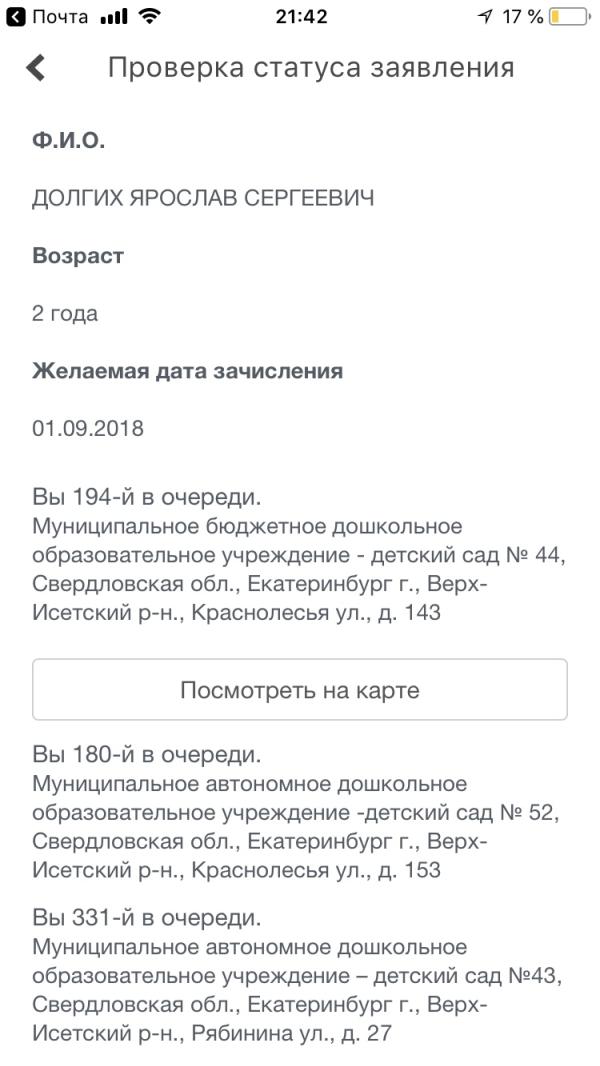 Почта 21:42 17 %

Проверка статуса заявления

Ф.И.О.

ДОЛГИХ ЯРОСЛАВ СЕРГЕЕВИЧ

Возраст

2 года

Желаемая дата зачисления

01.09.2018

Вы 194-й в очереди.
Муниципальное бюджетное дошкольное образовательное учреждение - детский сад № 44, Свердловская обл., Екатеринбург г., Верх-Исетский р-н., Краснолесья ул., д. 143

Посмотреть на карте

Вы 180-й в очереди.
Муниципальное автономное дошкольное образовательное учреждение -детский сад № 52, Свердловская обл., Екатеринбург г., Верх-Исетский р-н., Краснолесья ул., д. 153

Вы 331-й в очереди.
Муниципальное автономное дошкольное образовательное учреждение – детский сад №43, Свердловская обл., Екатеринбург г., Верх-Исетский р-н., Рябинина ул., д. 27